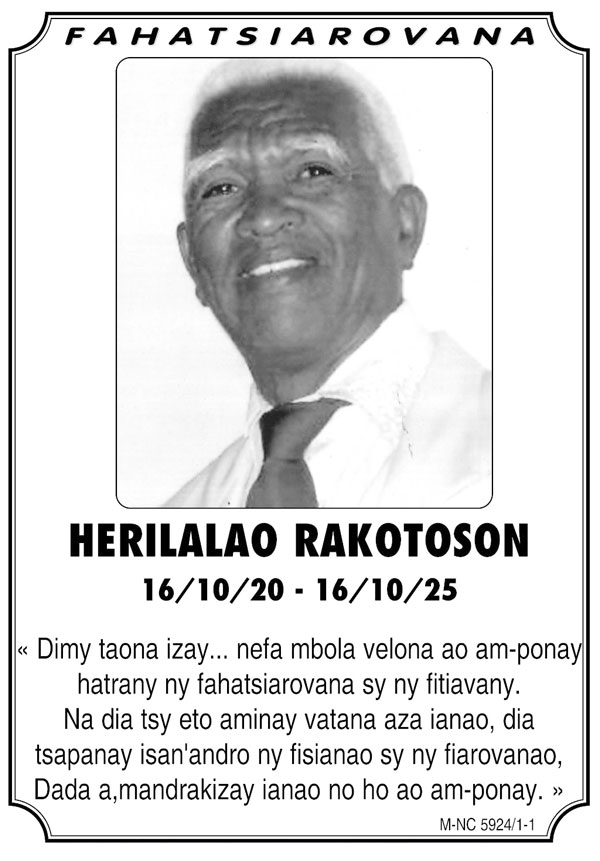 FAHATSIAROVANA

HERILALAO RAKOTOSON

16/10/20 - 16/10/25

« Dimy taona izay... nefa mbola velona ao am-ponay hatrany ny fahatsiarovana sy ny fitiavany. Na dia tsy eto aminay vatana aza ianao, dia tsapanay isan'andro ny fisianao sy ny fiarovanao, Dada a,mandrakizay ianao no ho ao am-ponay. »

M-NC 5924/1-1